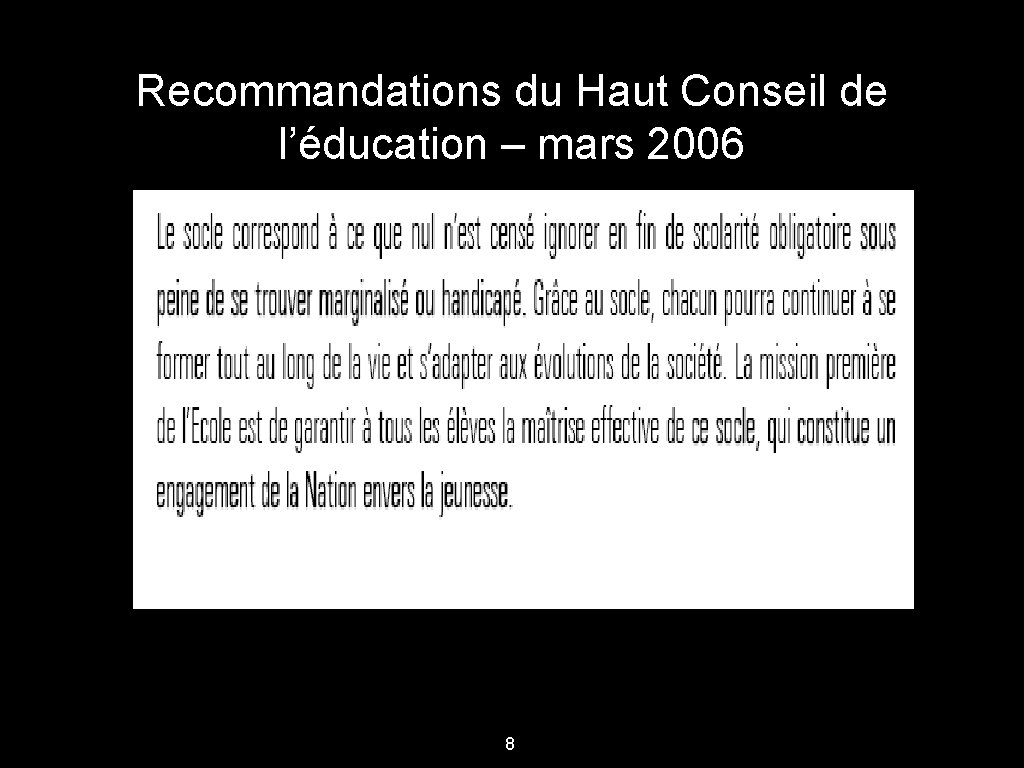 Recommandations du Haut Conseil de l'éducation – mars 2006

Le socle correspond à ce que nul n'est censé ignorer en fin de scolarité obligatoire sous peine de se trouver marginalisé ou handicapé. Grâce au socle, chacun pourra continuer à se former tout au long de la vie et s'adapter aux évolutions de la société. La mission première de l'Ecole est de garantir à tous les élèves la maîtrise effective de ce socle, qui constitue un engagement de la Nation envers la jeunesse.

8